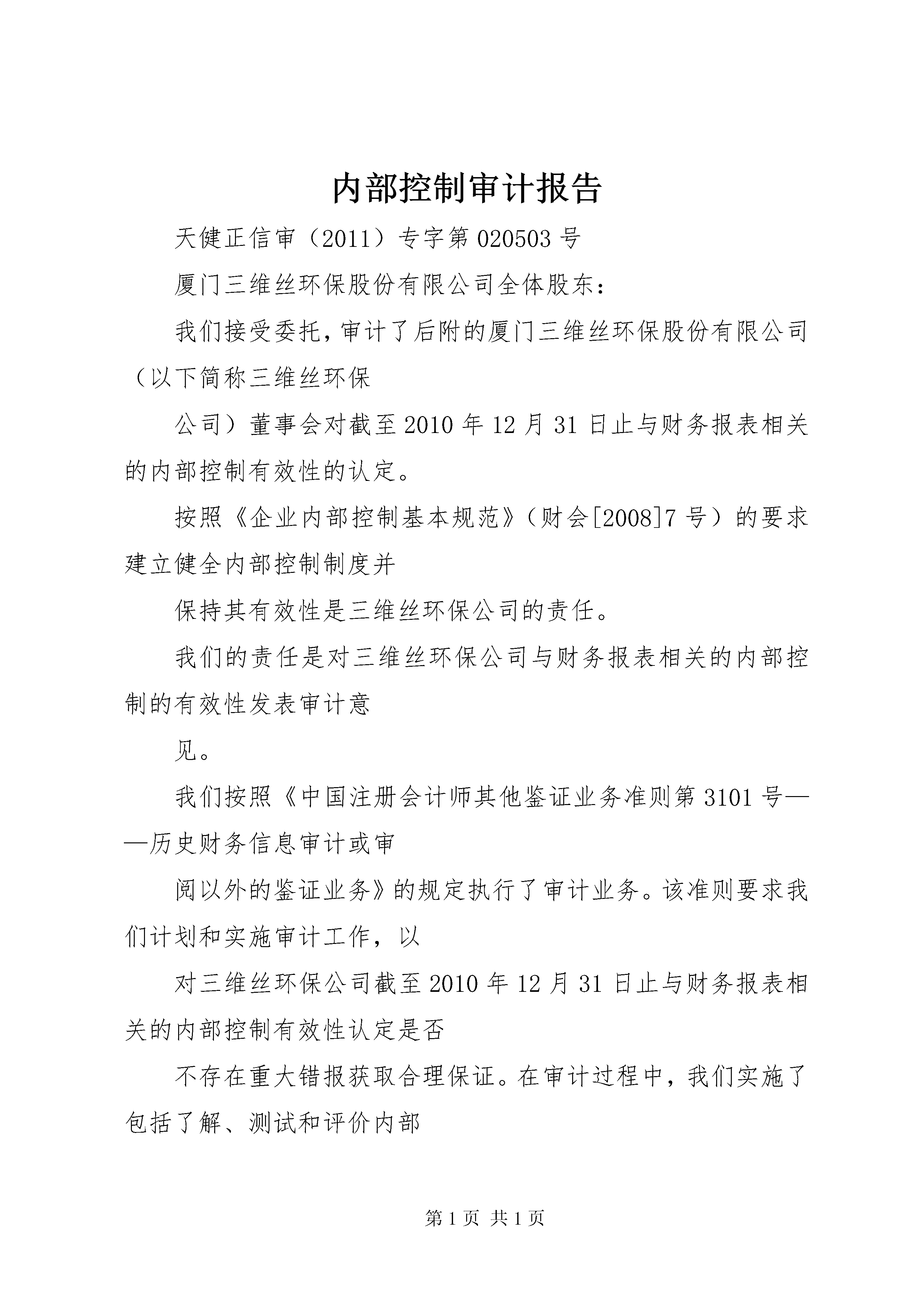 内部控制审计报告

天健正信审（2011）专字第020503号

厦门三维丝环保股份有限公司全体股东：

我们接受委托，审计了后附的厦门三维丝环保股份有限公司（以下简称三维丝环保

公司）董事会对截至2010年12月31日止与财务报表相关的内部控制有效性的认定。

按照《企业内部控制基本规范》（财会[2008]7号）的要求建立健全内部控制制度并

保持其有效性是三维丝环保公司的责任。

我们的责任是对三维丝环保公司与财务报表相关的内部控制的有效性发表审计意

见。

我们按照《中国注册会计师其他鉴证业务准则第3101号——历史财务信息审计或审

阅以外的鉴证业务》的规定执行了审计业务。该准则要求我们计划和实施审计工作，以

对三维丝环保公司截至2010年12月31日止与财务报表相关的内部控制有效性认定是否

不存在重大错报获取合理保证。在审计过程中，我们实施了包括了解、测试和评价内部

第1页 共1页